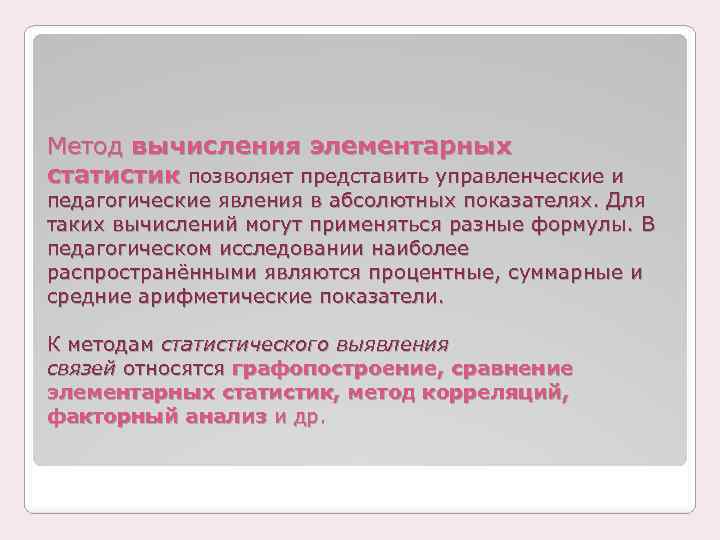 Метод вычисления элементарных статистик позволяет представить управленческие и педагогические явления в абсолютных показателях. Для таких вычислений могут применяться разные формулы. В педагогическом исследовании наиболее распространёнными являются процентные, суммарные и средние арифметические показатели.

К методам статистического выявления связей относятся графопостроение, сравнение элементарных статистик, метод корреляций, факторный анализ и др.